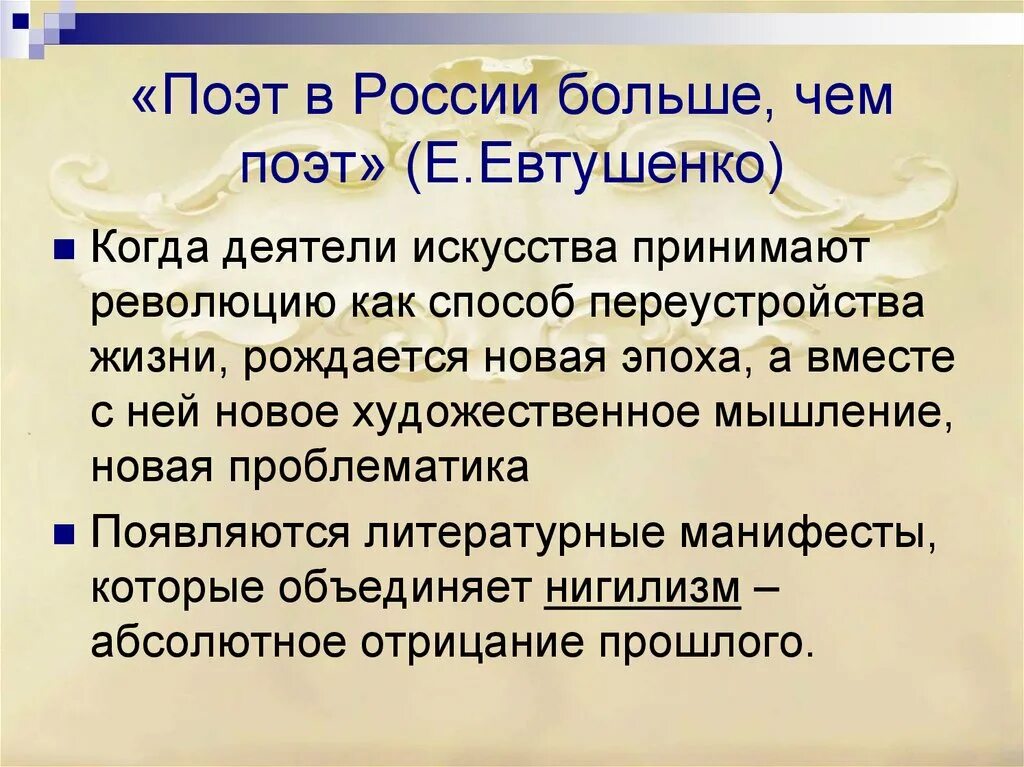 «Поэт в России больше, чем поэт» (Е.Евтушенко)

Когда деятели искусства принимают революцию как способ переустройства жизни, рождается новая эпоха, а вместе с ней новое художественное мышление, новая проблематика

Появляются литературные манифесты, которые объединяет нигилизм – абсолютное отрицание прошлого.